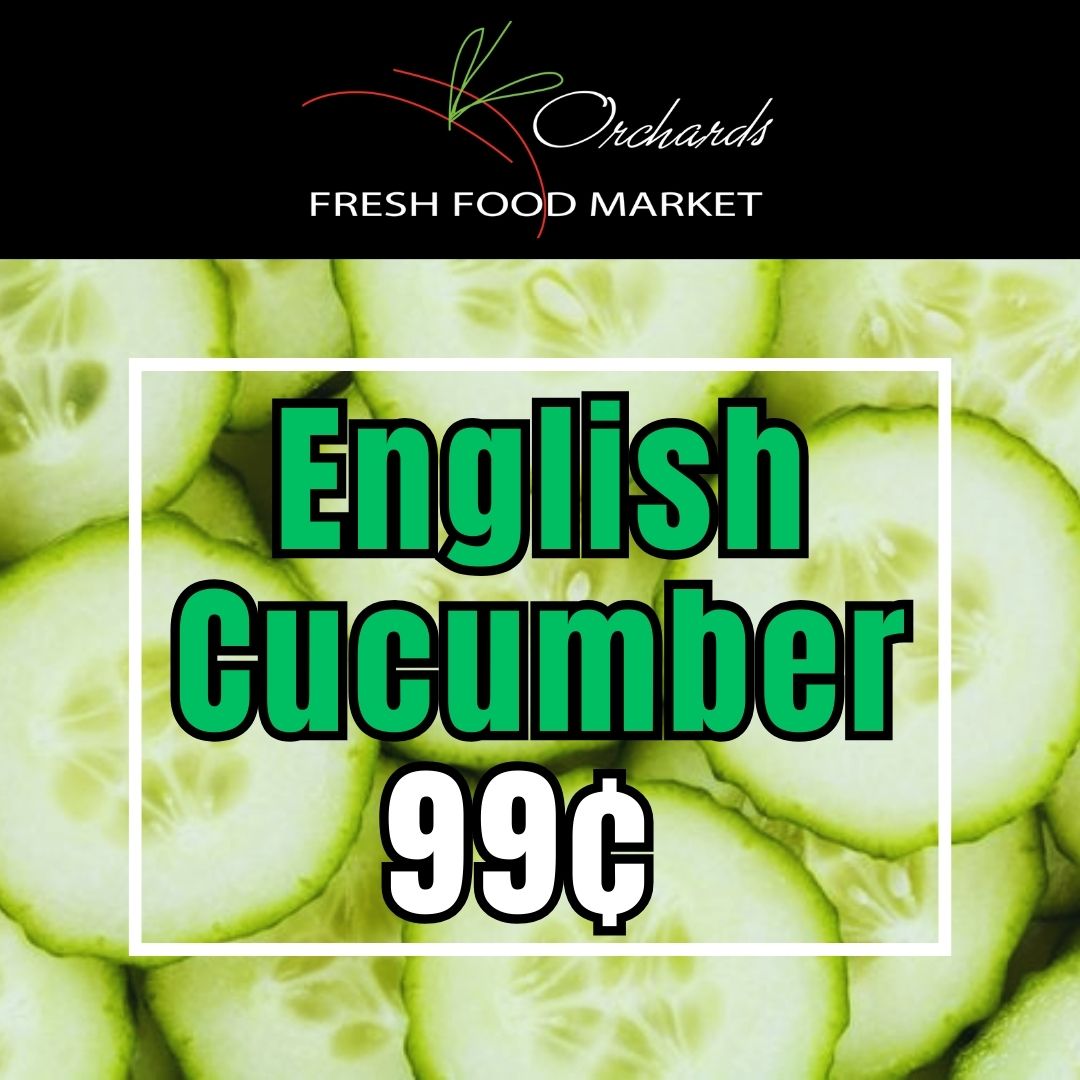 Orchards
FRESH FOOD MARKET

English Cucumber
99¢